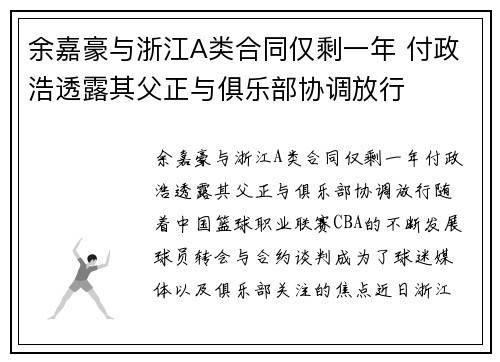 余嘉豪与浙江A类合同仅剩一年 付政浩透露其父正与俱乐部协调放行

余嘉豪与浙江A类合同仅剩一年付政浩透露其父正与俱乐部协调放行随着中国篮球职业联赛CBA的不断发展球员转会与合约谈判成为了球迷媒体以及俱乐部关注的焦点近日浙江